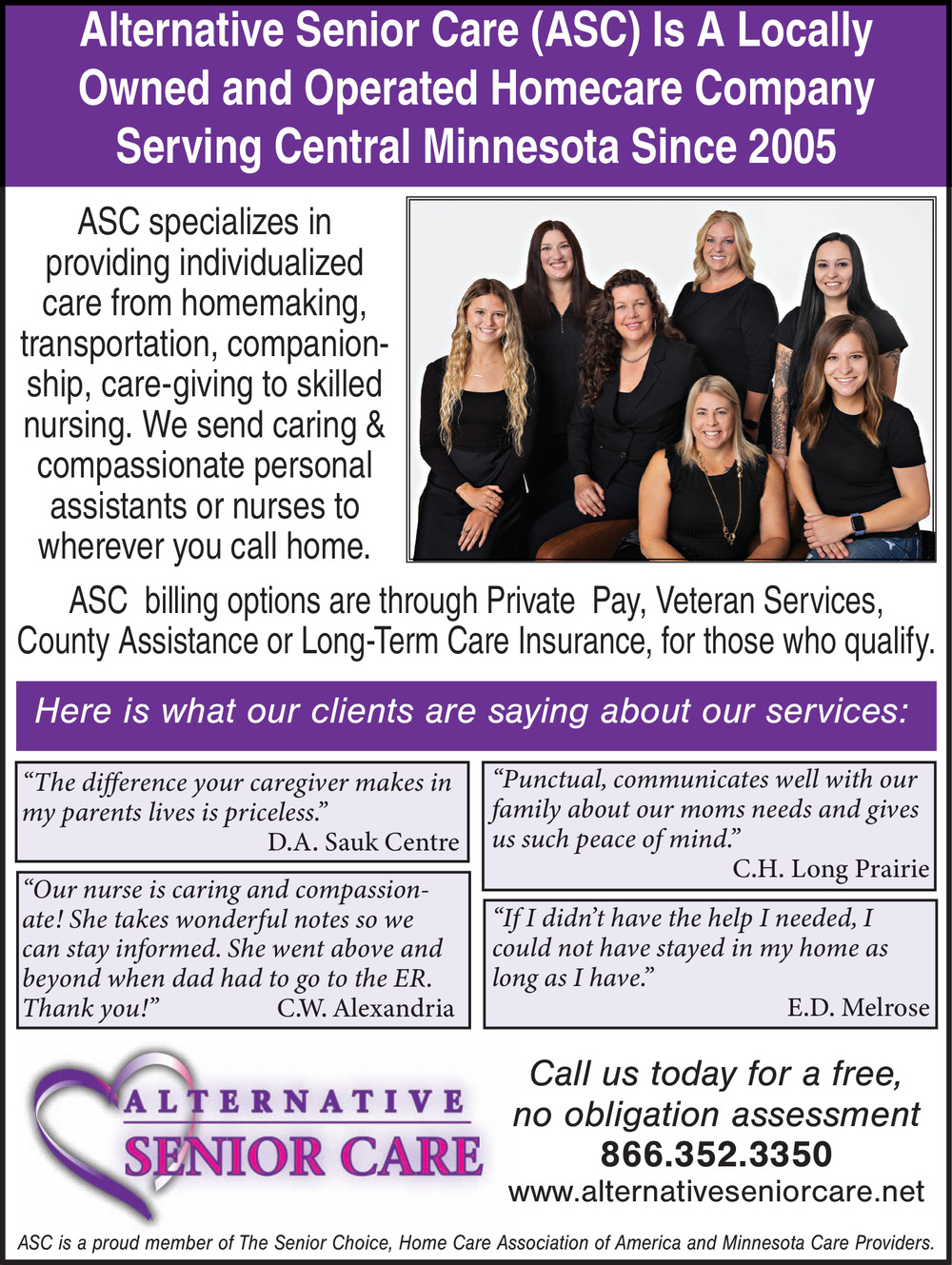 Alternative Senior Care (ASC) Is A Locally Owned and Operated Homecare Company Serving Central Minnesota Since 2005

ASC specializes in providing individualized care from homemaking, transportation, companionship, care-giving to skilled nursing. We send caring & compassionate personal assistants or nurses to wherever you call home.

ASC billing options are through Private Pay, Veteran Services, County Assistance or Long-Term Care Insurance, for those who qualify.

Here is what our clients are saying about our services:

"The difference your caregiver makes in my parents lives is priceless."
D.A. Sauk Centre

"Our nurse is caring and compassionate! She takes wonderful notes so we can stay informed. She went above and beyond when dad had to go to the ER. Thank you!" C.W. Alexandria

"Punctual, communicates well with our family about our moms needs and gives us such peace of mind."
C.H. Long Prairie

"If I didn't have the help I needed, I could not have stayed in my home as long as I have."
E.D. Melrose

ALTERNATIVE
SENIOR CARE

Call us today for a free, no obligation assessment
866.352.3350
www.alternativeseniorcare.net

ASC is a proud member of The Senior Choice, Home Care Association of America and Minnesota Care Providers.